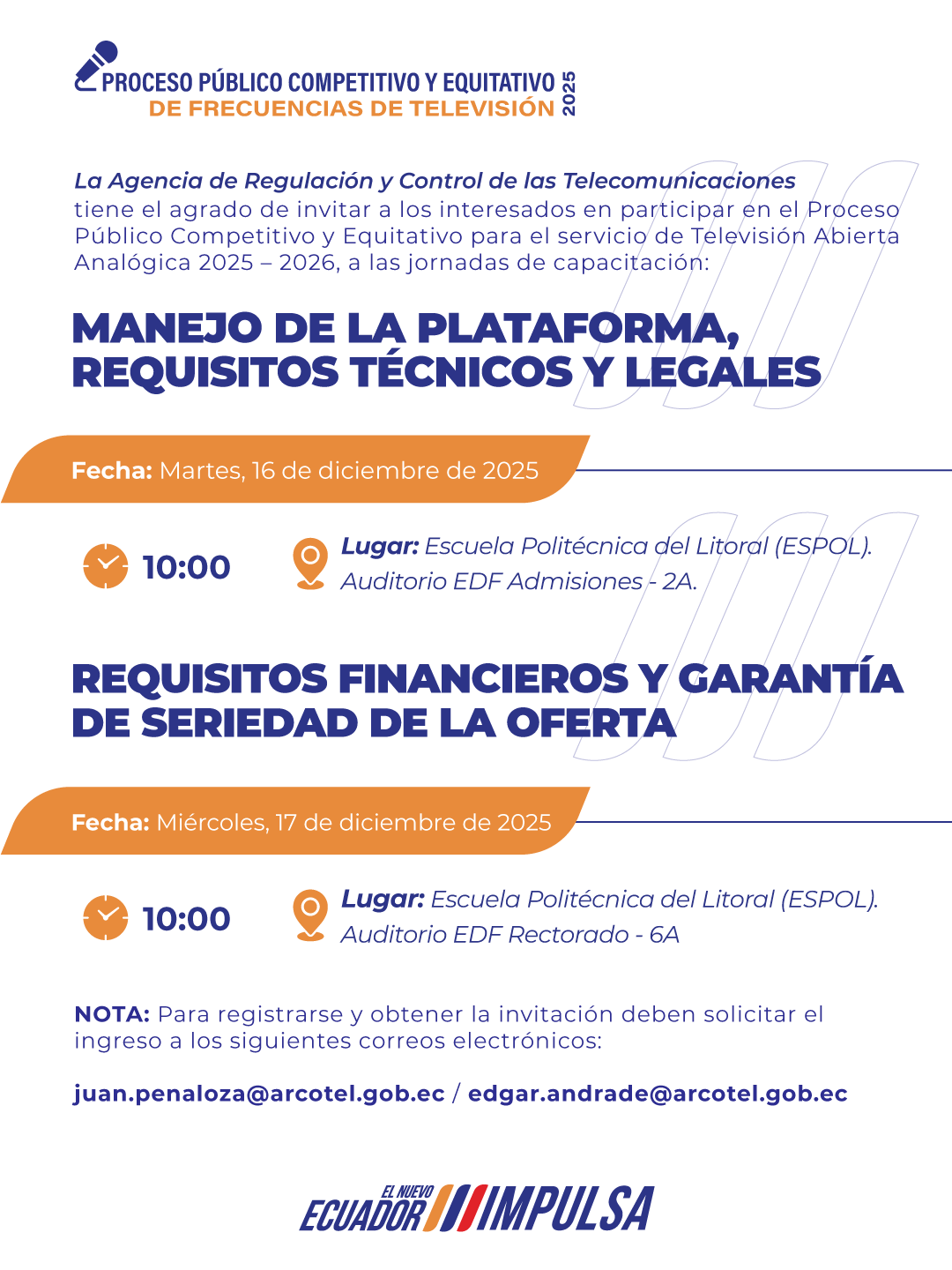 PROCESO PÚBLICO COMPETITIVO Y EQUITATIVO
DE FRECUENCIAS DE TELEVISIÓN
2025

La Agencia de Regulación y Control de las Telecomunicaciones tiene el agrado de invitar a los interesados en participar en el Proceso Público Competitivo y Equitativo para el servicio de Televisión Abierta Analógica 2025 – 2026, a las jornadas de capacitación:

MANEJO DE LA PLATAFORMA, REQUISITOS TÉCNICOS Y LEGALES

Fecha: Martes, 16 de diciembre de 2025

10:00

Lugar: Escuela Politécnica del Litoral (ESPOL).
Auditorio EDF Admisiones - 2A.

REQUISITOS FINANCIEROS Y GARANTÍA DE SERIEDAD DE LA OFERTA

Fecha: Miércoles, 17 de diciembre de 2025

10:00

Lugar: Escuela Politécnica del Litoral (ESPOL).
Auditorio EDF Rectorado - 6A

NOTA: Para registrarse y obtener la invitación deben solicitar el ingreso a los siguientes correos electrónicos:

juan.penaloza@arcotel.gob.ec / edgar.andrade@arcotel.gob.ec

EL NUEVO
ECUADOR IMPULSA